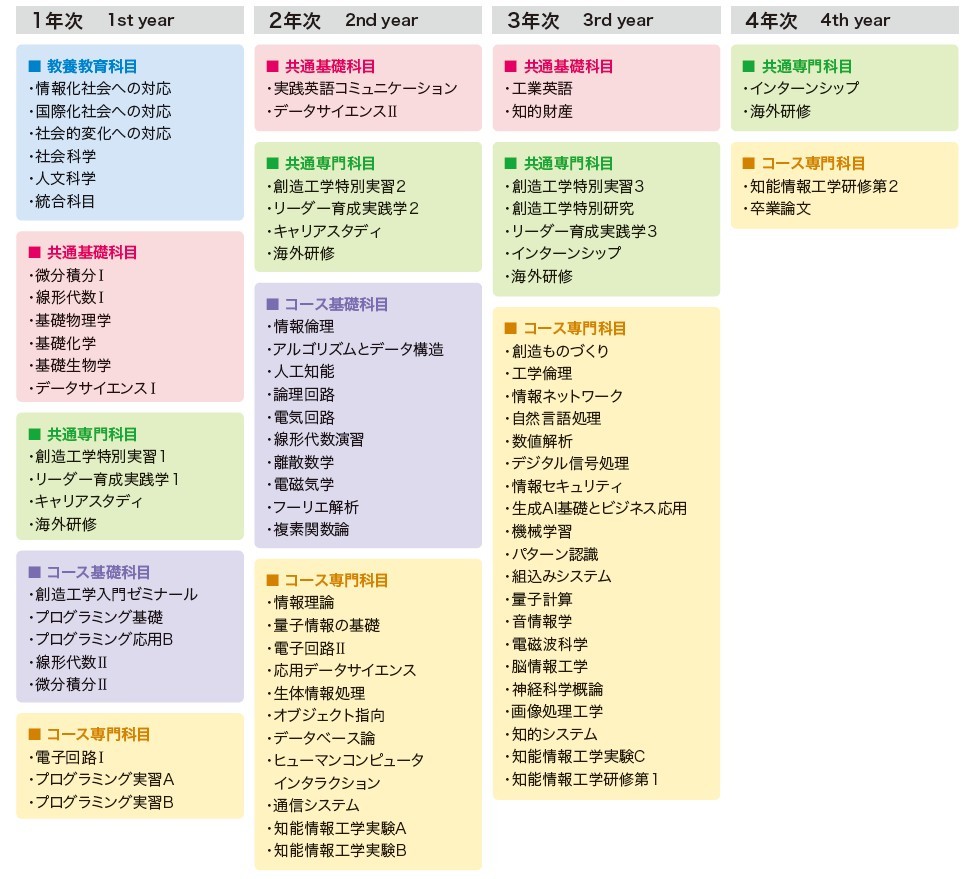 1年次　1st year

■ 教養教育科目
・情報化社会への対応
・国際化社会への対応
・社会的変化への対応
・社会科学
・人文科学
・統合科目

■ 共通基礎科目
・微分積分Ⅰ
・線形代数Ⅰ
・基礎物理学
・基礎化学
・基礎生物学
・データサイエンスⅠ

■ 共通専門科目
・創造工学特別実習1
・リーダー育成実践学1
・キャリアスタディ
・海外研修

■ コース基礎科目
・創造工学入門ゼミナール
・プログラミング基礎
・プログラミング応用B
・線形代数Ⅱ
・微分積分Ⅱ

■ コース専門科目
・電子回路Ⅰ
・プログラミング実習A
・プログラミング実習B

2年次　2nd year

■ 共通基礎科目
・実践英語コミュニケーション
・データサイエンスⅡ

■ 共通専門科目
・創造工学特別実習2
・リーダー育成実践学2
・キャリアスタディ
・海外研修

■ コース基礎科目
・情報倫理
・アルゴリズムとデータ構造
・人工知能
・論理回路
・電気回路
・線形代数演習
・離散数学
・電磁気学
・フーリエ解析
・複素関数論

■ コース専門科目
・情報理論
・量子情報の基礎
・電子回路Ⅱ
・応用データサイエンス
・生体情報処理
・オブジェクト指向
・データベース論
・ヒューマンコンピュータインタラクション
・通信システム
・知能情報工学実験A
・知能情報工学実験B

3年次　3rd year

■ 共通基礎科目
・工業英語
・知的財産

■ 共通専門科目
・創造工学特別実習3
・創造工学特別研究
・リーダー育成実践学3
・インターンシップ
・海外研修

■ コース専門科目
・創造ものづくり
・工学倫理
・情報ネットワーク
・自然言語処理
・数値解析
・デジタル信号処理
・情報セキュリティ
・生成AI基礎とビジネス応用
・機械学習
・パターン認識
・組込みシステム
・量子計算
・音情報学
・電磁波科学
・脳情報工学
・神経科学概論
・画像処理工学
・知的システム
・知能情報工学実験C
・知能情報工学研修第1

4年次　4th year

■ 共通専門科目
・インターンシップ
・海外研修

■ コース専門科目
・知能情報工学研修第2
・卒業論文